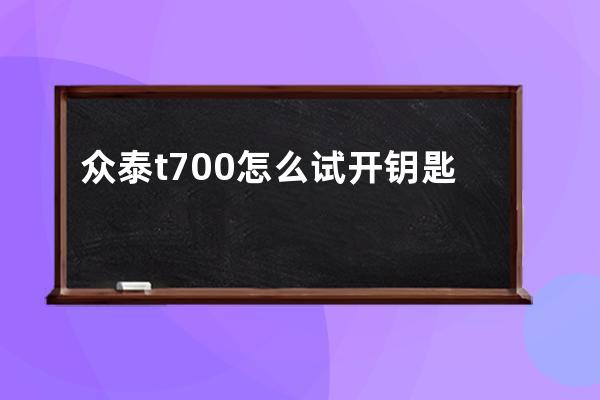 众泰t700怎么试开钥匙